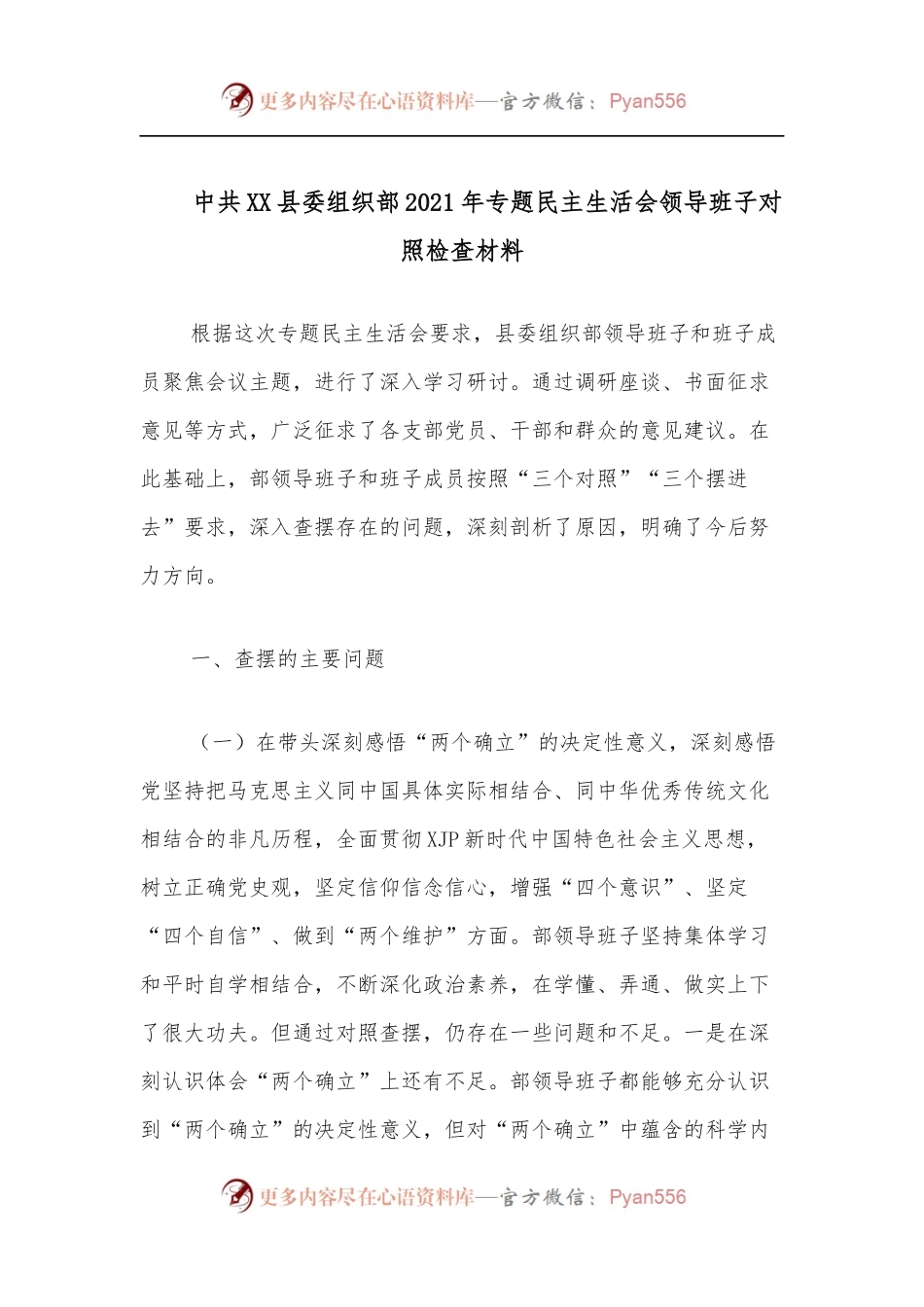 更多内容尽在心语资料库—官方微信：Pyan556

中共XX县委组织部2021年专题民主生活会领导班子对照检查材料

根据这次专题民主生活会要求，县委组织部领导班子和班子成员聚焦会议主题，进行了深入学习研讨。通过调研座谈、书面征求意见等方式，广泛征求了各支部党员、干部和群众的意见建议。在此基础上，部领导班子和班子成员按照“三个对照”“三个摆进去”要求，深入查摆存在的问题，深刻剖析了原因，明确了今后努力方向。

一、查摆的主要问题

（一）在带头深刻感悟“两个确立”的决定性意义，深刻感悟党坚持把马克思主义同中国具体实际相结合、同中华优秀传统文化相结合的非凡历程，全面贯彻XJP新时代中国特色社会主义思想，树立正确党史观，坚定信仰信念信心，增强“四个意识”、坚定“四个自信”、做到“两个维护”方面。部领导班子坚持集体学习和平时自学相结合，不断深化政治素养，在学懂、弄通、做实上下了很大功夫。但通过对照查摆，仍存在一些问题和不足。一是在深刻认识体会“两个确立”上还有不足。部领导班子都能够充分认识到“两个确立”的决定性意义，但对“两个确立”中蕴含的科学内

更多内容尽在心语资料库—官方微信：Pyan556